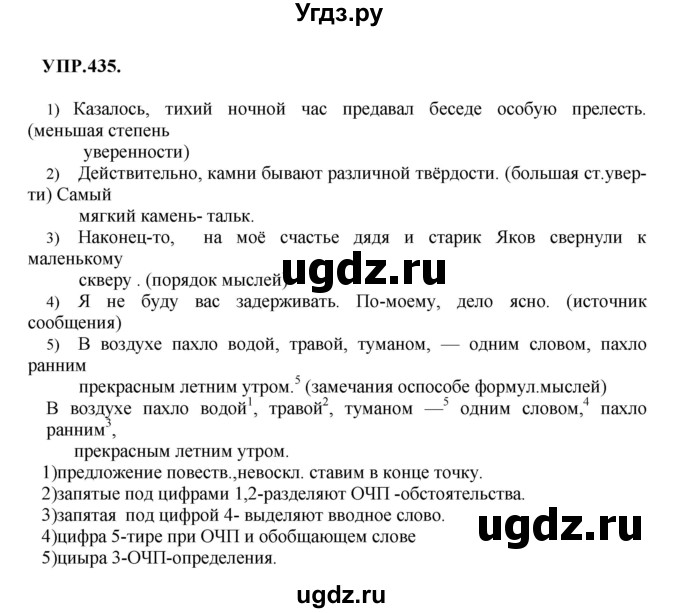 Угдз.ру

УПР.435.

1) Казалось, тихий ночной час предавал беседе особую прелесть. (меньшая степень уверенности)

2) Действительно, камни бывают различной твёрдости. (большая ст.уверти) Самый мягкий камень- тальк.

3) Наконец-то, на моё счастье дядя и старик Яков свернули к маленькому скверу . (порядок мыслей)

ugdz.ru

4) Я не буду вас задерживать. По-моему, дело ясно. (источник сообщения)

5) В воздухе пахло водой, травой, туманом, — одним словом, пахло ранним прекрасным летним утром.$^5$ (замечания оспособе формул.мыслей)

В воздухе пахло водой$^1$, травой$^2$, туманом —$^5$ одним словом,$^4$ пахло ранним$^3$, прекрасным летним утром.

1)предложение повеств.,невоскл. ставим в конце точку.
2)запятые под цифрами 1,2-разделяют ОЧП -обстоятельства.
3)запятая под цифрой 4- выделяют вводное слово.
4)цифра 5-тире при ОЧП и обобщающем слове
5)циыра 3-ОЧП-определения.

ugdz.ru

ugdz.ru